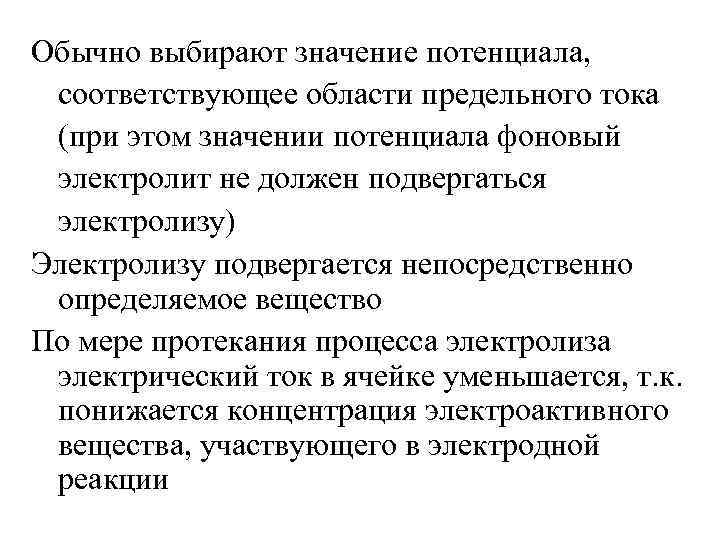 Обычно выбирают значение потенциала, соответствующее области предельного тока (при этом значении потенциала фоновый электролит не должен подвергаться электролизу)

Электролизу подвергается непосредственно определяемое вещество

По мере протекания процесса электролиза электрический ток в ячейке уменьшается, т.к. понижается концентрация электроактивного вещества, участвующего в электродной реакции